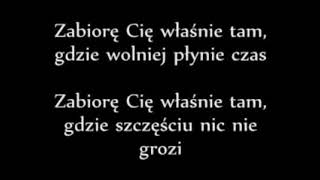 Zabiorę Cię właśnie tam,
gdzie wolniej płynie czas

Zabiorę Cię właśnie tam,
gdzie szczęściu nic nie grozi